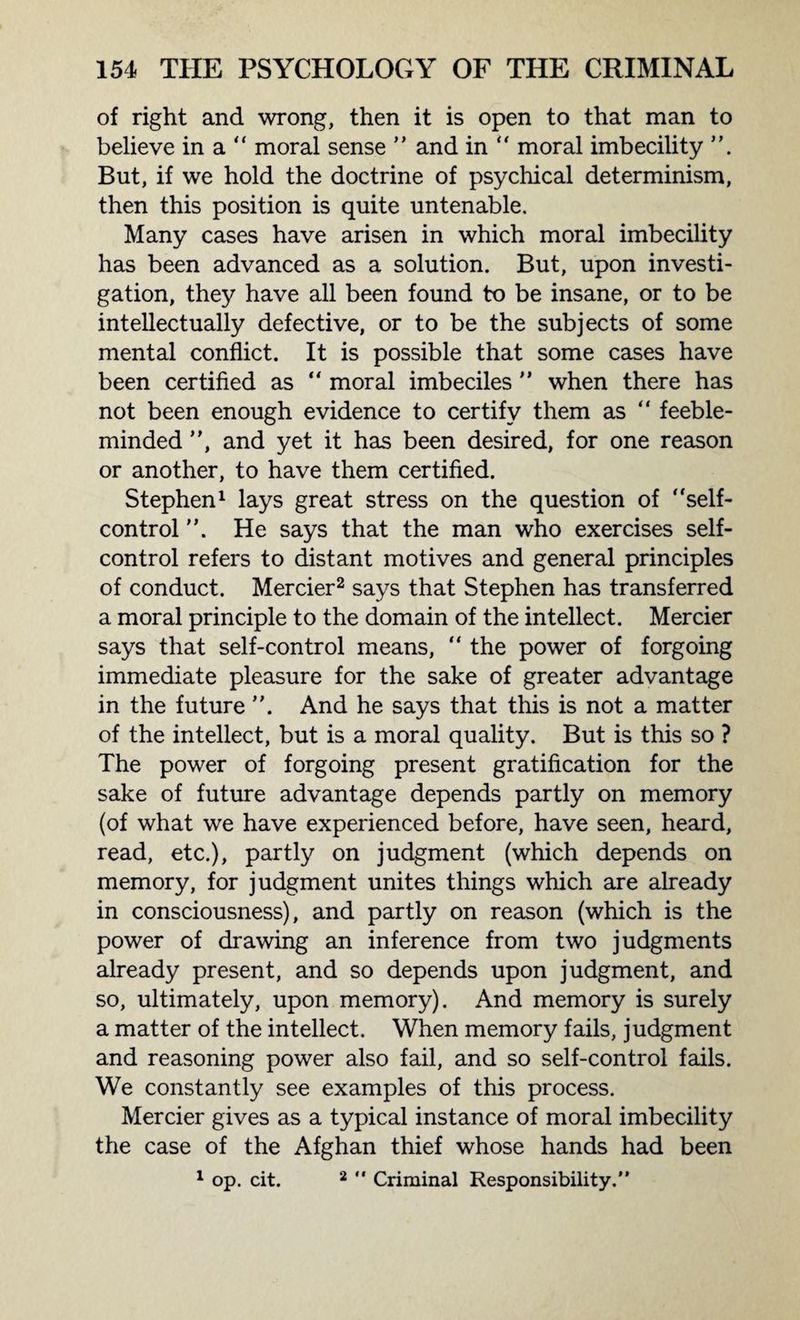 154 THE PSYCHOLOGY OF THE CRIMINAL

of right and wrong, then it is open to that man to believe in a " moral sense " and in " moral imbecility ". But, if we hold the doctrine of psychical determinism, then this position is quite untenable.

Many cases have arisen in which moral imbecility has been advanced as a solution. But, upon investigation, they have all been found to be insane, or to be intellectually defective, or to be the subjects of some mental conflict. It is possible that some cases have been certified as " moral imbeciles " when there has not been enough evidence to certify them as " feeble-minded ", and yet it has been desired, for one reason or another, to have them certified.

Stephen$^1$ lays great stress on the question of "self-control ". He says that the man who exercises self-control refers to distant motives and general principles of conduct. Mercier$^2$ says that Stephen has transferred a moral principle to the domain of the intellect. Mercier says that self-control means, " the power of forgoing immediate pleasure for the sake of greater advantage in the future ". And he says that this is not a matter of the intellect, but is a moral quality. But is this so ? The power of forgoing present gratification for the sake of future advantage depends partly on memory (of what we have experienced before, have seen, heard, read, etc.), partly on judgment (which depends on memory, for judgment unites things which are already in consciousness), and partly on reason (which is the power of drawing an inference from two judgments already present, and so depends upon judgment, and so, ultimately, upon memory). And memory is surely a matter of the intellect. When memory fails, judgment and reasoning power also fail, and so self-control fails. We constantly see examples of this process.

Mercier gives as a typical instance of moral imbecility the case of the Afghan thief whose hands had been

$^1$ op. cit. $^2$ " Criminal Responsibility."